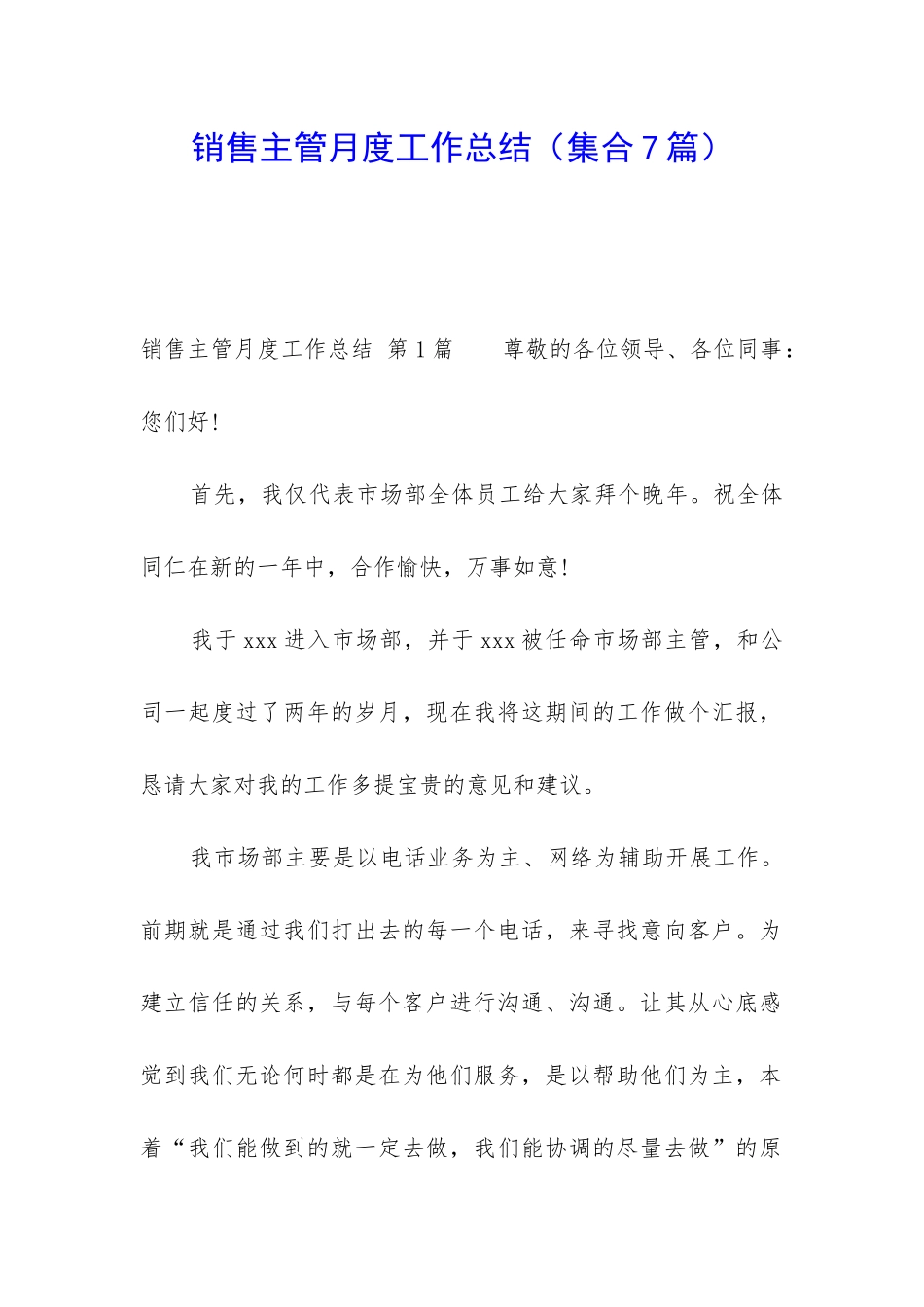 销售主管月度工作总结（集合7篇）

销售主管月度工作总结 第1篇 尊敬的各位领导、各位同事：您们好！

首先，我仅代表市场部全体员工给大家拜个晚年。祝全体同仁在新的一年中，合作愉快，万事如意！

我于xxx进入市场部，并于xxx被任命市场部主管，和公司一起度过了两年的岁月，现在我将这期间的工作做个汇报，恳请大家对我的工作多提宝贵的意见和建议。

我市场部主要是以电话业务为主、网络为辅助开展工作。前期就是通过我们打出去的每一个电话，来寻找意向客户。为建立信任的关系，与每个客户进行沟通、沟通。让其从心底感觉到我们无论何时都是在为他们服务，是以帮助他们为主，本着“我们能做到的就一定去做，我们能协调的尽量去做”的原